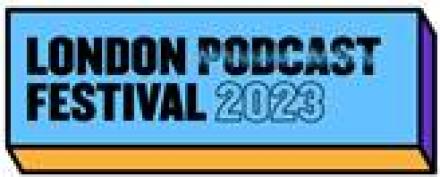 LONDON PODCAST FESTIVAL 2023